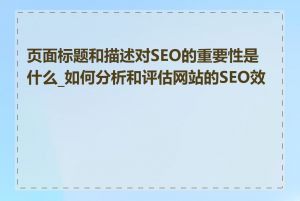 页面标题和描述对SEO的重要性是什么_如何分析和评估网站的SEO效